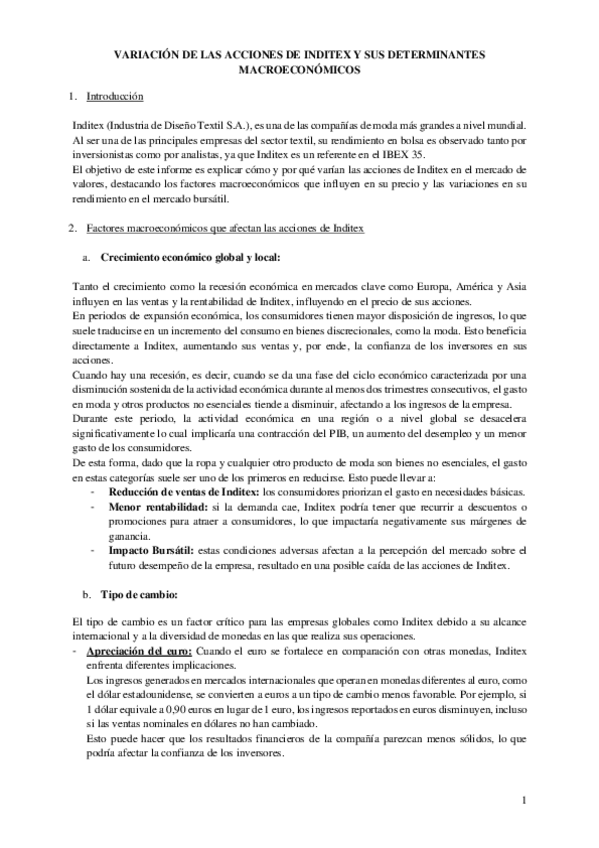 VARIACIÓN DE LAS ACCIONES DE INDITEX Y SUS DETERMINANTES MACROECONÓMICOS

1. Introducción

Inditex (Industria de Diseño Textil S.A.), es una de las compañías de moda más grandes a nivel mundial. Al ser una de las principales empresas del sector textil, su rendimiento en bolsa es observado tanto por inversionistas como por analistas, ya que Inditex es un referente en el IBEX 35.
El objetivo de este informe es explicar cómo y por qué varían las acciones de Inditex en el mercado de valores, destacando los factores macroeconómicos que influyen en su precio y las variaciones en su rendimiento en el mercado bursátil.

2. Factores macroeconómicos que afectan las acciones de Inditex

a. Crecimiento económico global y local:

Tanto el crecimiento como la recesión económica en mercados clave como Europa, América y Asia influyen en las ventas y la rentabilidad de Inditex, influyendo en el precio de sus acciones.
En periodos de expansión económica, los consumidores tienen mayor disposición de ingresos, lo que suele traducirse en un incremento del consumo en bienes discrecionales, como la moda. Esto beneficia directamente a Inditex, aumentando sus ventas y, por ende, la confianza de los inversores en sus acciones.
Cuando hay una recesión, es decir, cuando se da una fase del ciclo económico caracterizada por una disminución sostenida de la actividad económica durante al menos dos trimestres consecutivos, el gasto en moda y otros productos no esenciales tiende a disminuir, afectando a los ingresos de la empresa.
Durante este periodo, la actividad económica en una región o a nivel global se desacelera significativamente lo cual implicaría una contracción del PIB, un aumento del desempleo y un menor gasto de los consumidores.
De esta forma, dado que la ropa y cualquier otro producto de moda son bienes no esenciales, el gasto en estas categorías suele ser uno de los primeros en reducirse. Esto puede llevar a:
- Reducción de ventas de Inditex: los consumidores priorizan el gasto en necesidades básicas.
- Menor rentabilidad: si la demanda cae, Inditex podría tener que recurrir a descuentos o promociones para atraer a consumidores, lo que impactaría negativamente sus márgenes de ganancia.
- Impacto Bursátil: estas condiciones adversas afectan a la percepción del mercado sobre el futuro desempeño de la empresa, resultado en una posible caída de las acciones de Inditex.

b. Tipo de cambio:

El tipo de cambio es un factor crítico para las empresas globales como Inditex debido a su alcance internacional y a la diversidad de monedas en las que realiza sus operaciones.
- Apreciación del euro: Cuando el euro se fortalece en comparación con otras monedas, Inditex enfrenta diferentes implicaciones.
Los ingresos generados en mercados internacionales que operan en monedas diferentes al euro, como el dólar estadounidense, se convierten a euros a un tipo de cambio menos favorable. Por ejemplo, si 1 dólar equivale a 0,90 euros en lugar de 1 euro, los ingresos reportados en euros disminuyen, incluso si las ventas nominales en dólares no han cambiado.
Esto puede hacer que los resultados financieros de la compañía parezcan menos sólidos, lo que podría afectar la confianza de los inversores.

1